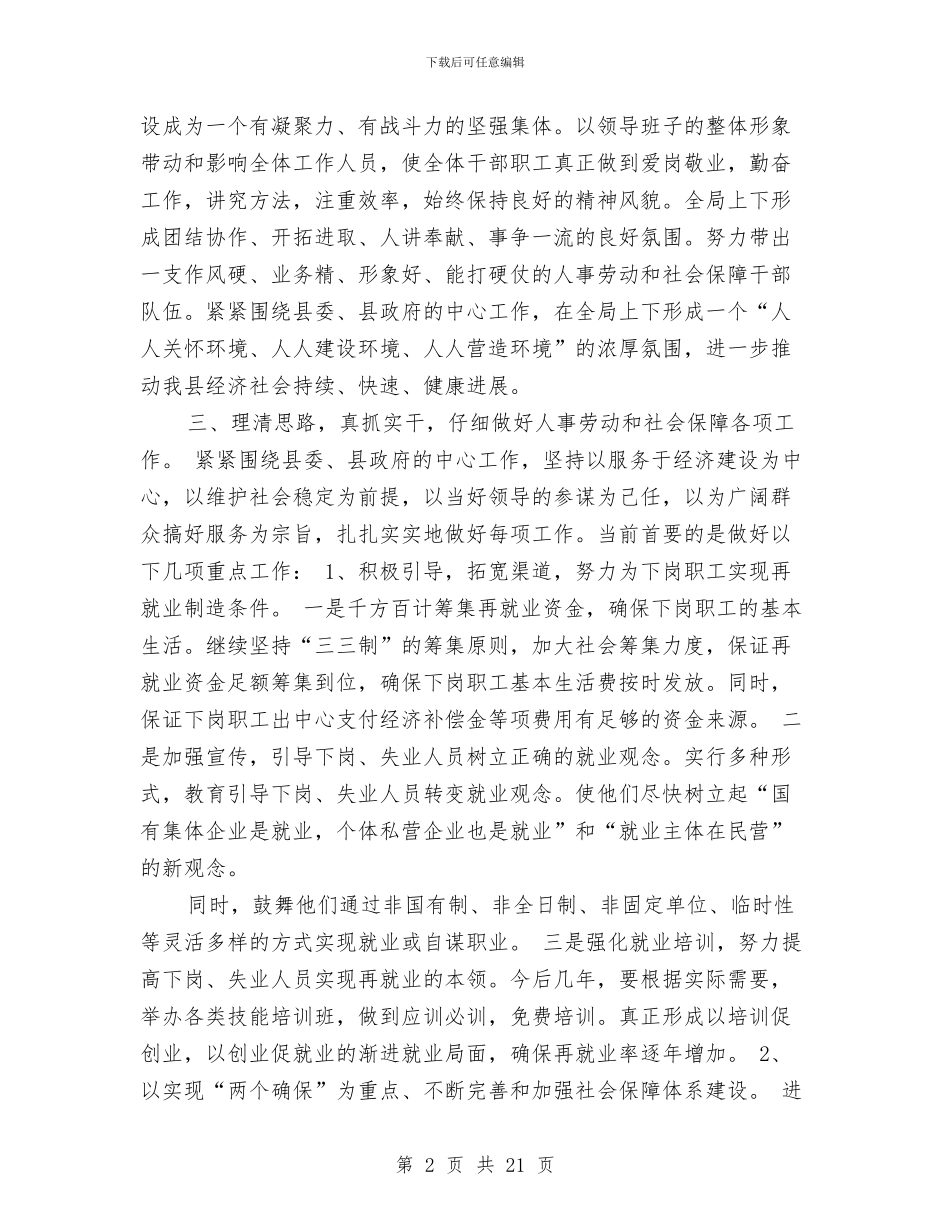 下载后可任意编辑

设成为一个有凝聚力、有战斗力的坚强集体。以领导班子的整体形象带动和影响全体工作人员，使全体干部职工真正做到爱岗敬业，勤奋工作，讲究方法，注重效率，始终保持良好的精神风貌。全局上下形成团结协作、开拓进取、人讲奉献、事争一流的良好氛围。努力带出一支作风硬、业务精、形象好、能打硬仗的人事劳动和社会保障干部队伍。紧紧围绕县委、县政府的中心工作，在全局上下形成一个“人人关怀环境、人人建设环境、人人营造环境”的浓厚氛围，进一步推动我县经济社会持续、快速、健康进展。

三、理清思路，真抓实干，仔细做好人事劳动和社会保障各项工作。 紧紧围绕县委、县政府的中心工作，坚持以服务于经济建设为中心，以维护社会稳定为前提，以当好领导的参谋为己任，以为广阔群众搞好服务为宗旨，扎扎实实地做好每项工作。当前首要的是做好以下几项重点工作： 1、积极引导，拓宽渠道，努力为下岗职工实现再就业制造条件。 一是千方百计筹集再就业资金，确保下岗职工的基本生活。继续坚持“三三制”的筹集原则，加大社会筹集力度，保证再就业资金足额筹集到位，确保下岗职工基本生活费按时发放。同时，保证下岗职工出中心支付经济补偿金等项费用有足够的资金来源。 二是加强宣传，引导下岗、失业人员树立正确的就业观念。实行多种形式，教育引导下岗、失业人员转变就业观念。使他们尽快树立起“国有集体企业是就业，个体私营企业也是就业”和“就业主体在民营”的新观念。

同时，鼓舞他们通过非国有制、非全日制、非固定单位、临时性等灵活多样的方式实现就业或自谋职业。 三是强化就业培训，努力提高下岗、失业人员实现再就业的本领。今后几年，要根据实际需要，举办各类技能培训班，做到应训必训，免费培训。真正形成以培训促创业，以创业促就业的渐进就业局面，确保再就业率逐年增加。 2、以实现“两个确保”为重点、不断完善和加强社会保障体系建设。 进

第 2 页 共 21 页